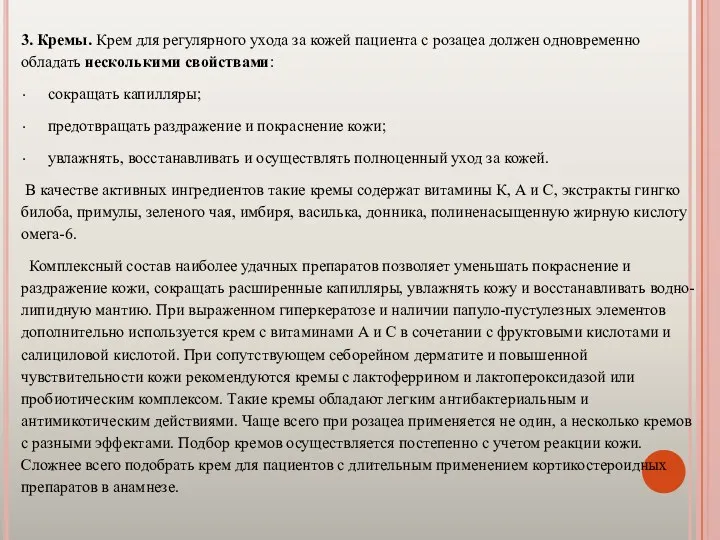 3. Кремы. Крем для регулярного ухода за кожей пациента с розацеа должен одновременно обладать несколькими свойствами:

· сокращать капилляры;

· предотвращать раздражение и покраснение кожи;

· увлажнять, восстанавливать и осуществлять полноценный уход за кожей.

В качестве активных ингредиентов такие кремы содержат витамины К, А и С, экстракты гингко билоба, примулы, зеленого чая, имбиря, василька, донника, полиненасыщенную жирную кислоту омега-6.

Комплексный состав наиболее удачных препаратов позволяет уменьшать покраснение и раздражение кожи, сокращать расширенные капилляры, увлажнять кожу и восстанавливать водно-липидную мантию. При выраженном гиперкератозе и наличии папуло-пустулезных элементов дополнительно используется крем с витаминами А и С в сочетании с фруктовыми кислотами и салициловой кислотой. При сопутствующем себорейном дерматите и повышенной чувствительности кожи рекомендуются кремы с лактоферрином и лактопероксидазой или пробиотическим комплексом. Такие кремы обладают легким антибактериальным и антимикотическим действиями. Чаще всего при розацеа применяется не один, а несколько кремов с разными эффектами. Подбор кремов осуществляется постепенно с учетом реакции кожи. Сложнее всего подобрать крем для пациентов с длительным применением кортикостероидных препаратов в анамнезе.